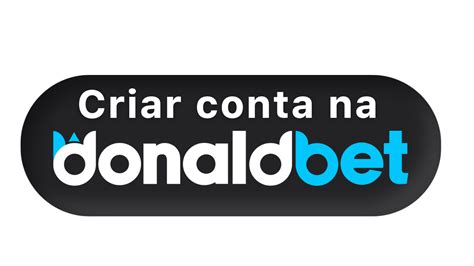 Criar conta na
donaldbet